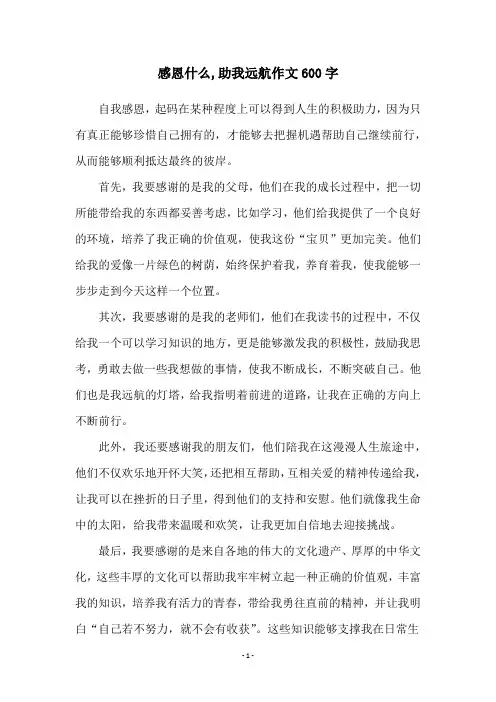 感恩什么,助我远航作文600字

自我感恩，起码在某种程度上可以得到人生的积极助力，因为只有真正能够珍惜自己拥有的，才能够去把握机遇帮助自己继续前行，从而能够顺利抵达最终的彼岸。

首先，我要感谢的是我的父母，他们在我的成长过程中，把一切所能带给我的东西都妥善考虑，比如学习，他们给我提供了一个良好的环境，培养了我正确的价值观，使我这份“宝贝”更加完美。他们给我的爱像一片绿色的树荫，始终保护着我，养育着我，使我能够一步步走到今天这样一个位置。

其次，我要感谢的是我的老师们，他们在我读书的过程中，不仅给我一个可以学习知识的地方，更是能够激发我的积极性，鼓励我思考，勇敢去做一些我想做的事情，使我不断成长，不断突破自己。他们也是我远航的灯塔，给我指明着前进的道路，让我在正确的方向上不断前行。

此外，我还要感谢我的朋友们，他们陪我在这漫漫人生旅途中，他们不仅欢乐地开怀大笑，还把相互帮助，互相关爱的精神传递给我，让我可以在挫折的日子里，得到他们的支持和安慰。他们就像我生命中的太阳，给我带来温暖和欢笑，让我更加自信地去迎接挑战。

最后，我要感谢的是来自各地的伟大的文化遗产、厚厚的中华文化，这些丰厚的文化可以帮助我牢牢树立起一种正确的价值观，丰富我的知识，培养我有活力的青春，带给我勇往直前的精神，并让我明白“自己若不努力，就不会有收获”。这些知识能够支撑我在日常生

- 1 -